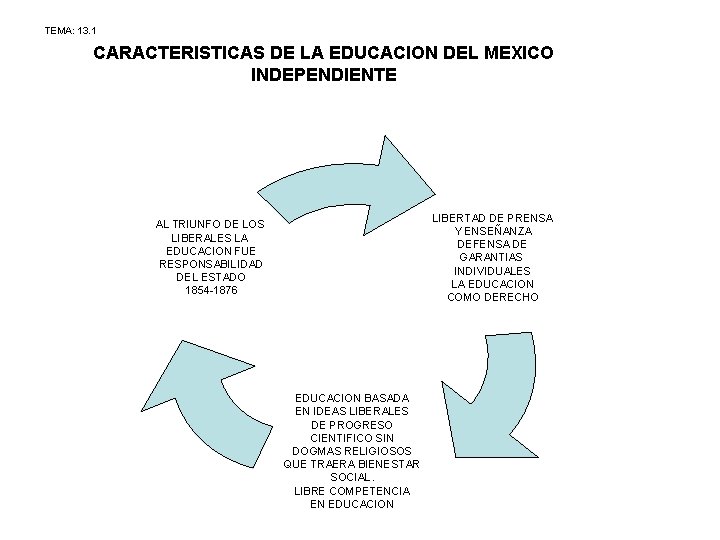 TEMA: 13.1

CARACTERISTICAS DE LA EDUCACION DEL MEXICO INDEPENDIENTE

AL TRIUNFO DE LOS LIBERALES LA EDUCACION FUE RESPONSABILIDAD DEL ESTADO 1854-1876

LIBERTAD DE PRENSA Y ENSEÑANZA DEFENSA DE GARANTIAS INDIVIDUALES LA EDUCACION COMO DERECHO

EDUCACION BASADA EN IDEAS LIBERALES DE PROGRESO CIENTIFICO SIN DOGMAS RELIGIOSOS QUE TRAERA BIENESTAR SOCIAL. LIBRE COMPETENCIA EN EDUCACION